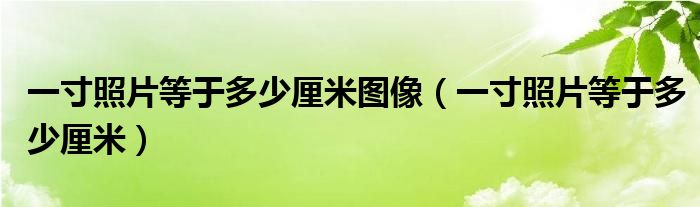 一寸照片等于多少厘米图像（一寸照片等于多少厘米）